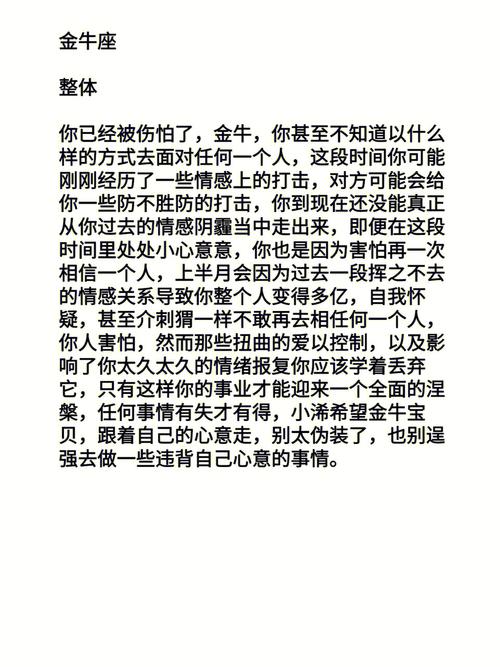 金牛座

整体

你已经被伤怕了，金牛，你甚至不知道以什么样的方式去面对任何一个人，这段时间你可能刚刚经历了一些情感上的打击，对方可能会给你一些防不胜防的打击，你到现在还没能真正从你过去的情感阴霾当中走出来，即便在这段时间里处处小心意意，你也是因为害怕再一次相信一个人，上半月会因为过去一段挥之不去的情感关系导致你整个人变得多亿，自我怀疑，甚至介刺猬一样不敢再去相任何一个人，你人害怕，然而那些扭曲的爱以控制，以及影响了你太久太久的情绪报复你应该学着丢弃它，只有这样你的事业才能迎来一个全面的涅槃，任何事情有失才有得，小浠希望金牛宝贝，跟着自己的心意走，别太伪装了，也别逞强去做一些违背自己心意的事情。